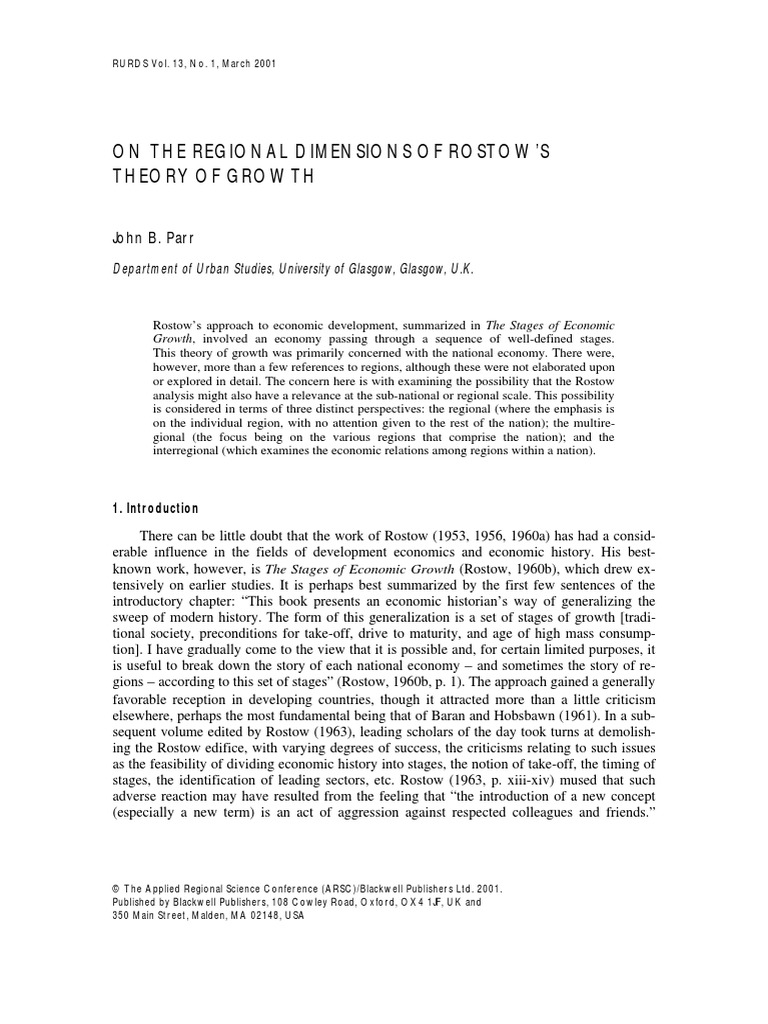 RURDS Vol. 13, No. 1, March 2001

ON THE REGIONAL DIMENSIONS OF ROSTOW'S THEORY OF GROWTH

John B. Parr

Department of Urban Studies, University of Glasgow, Glasgow, U.K.

Rostow's approach to economic development, summarized in The Stages of Economic Growth, involved an economy passing through a sequence of well-defined stages. This theory of growth was primarily concerned with the national economy. There were, however, more than a few references to regions, although these were not elaborated upon or explored in detail. The concern here is with examining the possibility that the Rostow analysis might also have a relevance at the sub-national or regional scale. This possibility is considered in terms of three distinct perspectives: the regional (where the emphasis is on the individual region, with no attention given to the rest of the nation); the multiregional (the focus being on the various regions that comprise the nation); and the interregional (which examines the economic relations among regions within a nation).

1. Introduction

There can be little doubt that the work of Rostow (1953, 1956, 1960a) has had a considerable influence in the fields of development economics and economic history. His best-known work, however, is The Stages of Economic Growth (Rostow, 1960b), which drew extensively on earlier studies. It is perhaps best summarized by the first few sentences of the introductory chapter: "This book presents an economic historian's way of generalizing the sweep of modern history. The form of this generalization is a set of stages of growth [traditional society, preconditions for take-off, drive to maturity, and age of high mass consumption]. I have gradually come to the view that it is possible and, for certain limited purposes, it is useful to break down the story of each national economy – and sometimes the story of regions – according to this set of stages" (Rostow, 1960b, p. 1). The approach gained a generally favorable reception in developing countries, though it attracted more than a little criticism elsewhere, perhaps the most fundamental being that of Baran and Hobsbawn (1961). In a subsequent volume edited by Rostow (1963), leading scholars of the day took turns at demolishing the Rostow edifice, with varying degrees of success, the criticisms relating to such issues as the feasibility of dividing economic history into stages, the notion of take-off, the timing of stages, the identification of leading sectors, etc. Rostow (1963, p. xiii-xiv) mused that such adverse reaction may have resulted from the feeling that "the introduction of a new concept (especially a new term) is an act of aggression against respected colleagues and friends."

© The Applied Regional Science Conference (ARSC)/Blackwell Publishers Ltd. 2001.
Published by Blackwell Publishers, 108 Cowley Road, Oxford, OX4 1JF, UK and
350 Main Street, Malden, MA 02148, USA